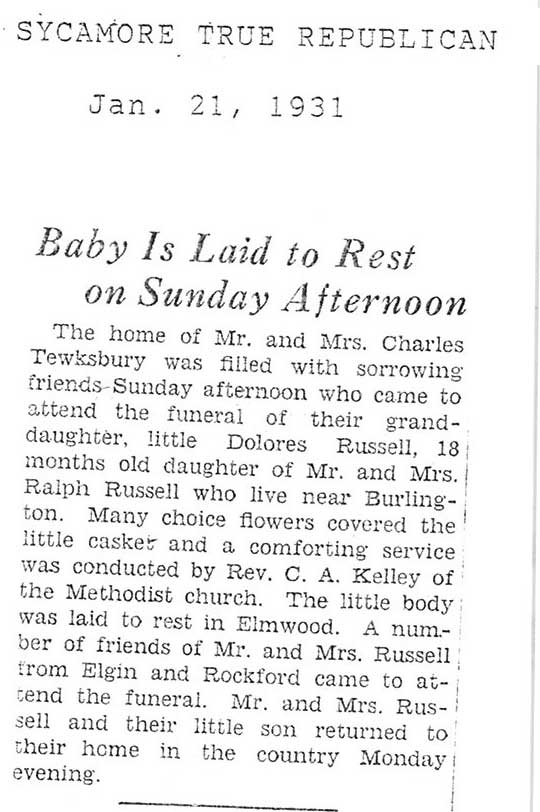 SYCAMORE TRUE REPUBLICAN

Jan. 21, 1931

Baby Is Laid to Rest on Sunday Afternoon

The home of Mr. and Mrs. Charles Tewksbury was filled with sorrowing friends Sunday afternoon who came to attend the funeral of their granddaughter, little Dolores Russell, 18 months old daughter of Mr. and Mrs. Ralph Russell who live near Burlington. Many choice flowers covered the little casket and a comforting service was conducted by Rev. C. A. Kelley of the Methodist church. The little body was laid to rest in Elmwood. A number of friends of Mr. and Mrs. Russell from Elgin and Rockford came to attend the funeral. Mr. and Mrs. Russell and their little son returned to their home in the country Monday evening.